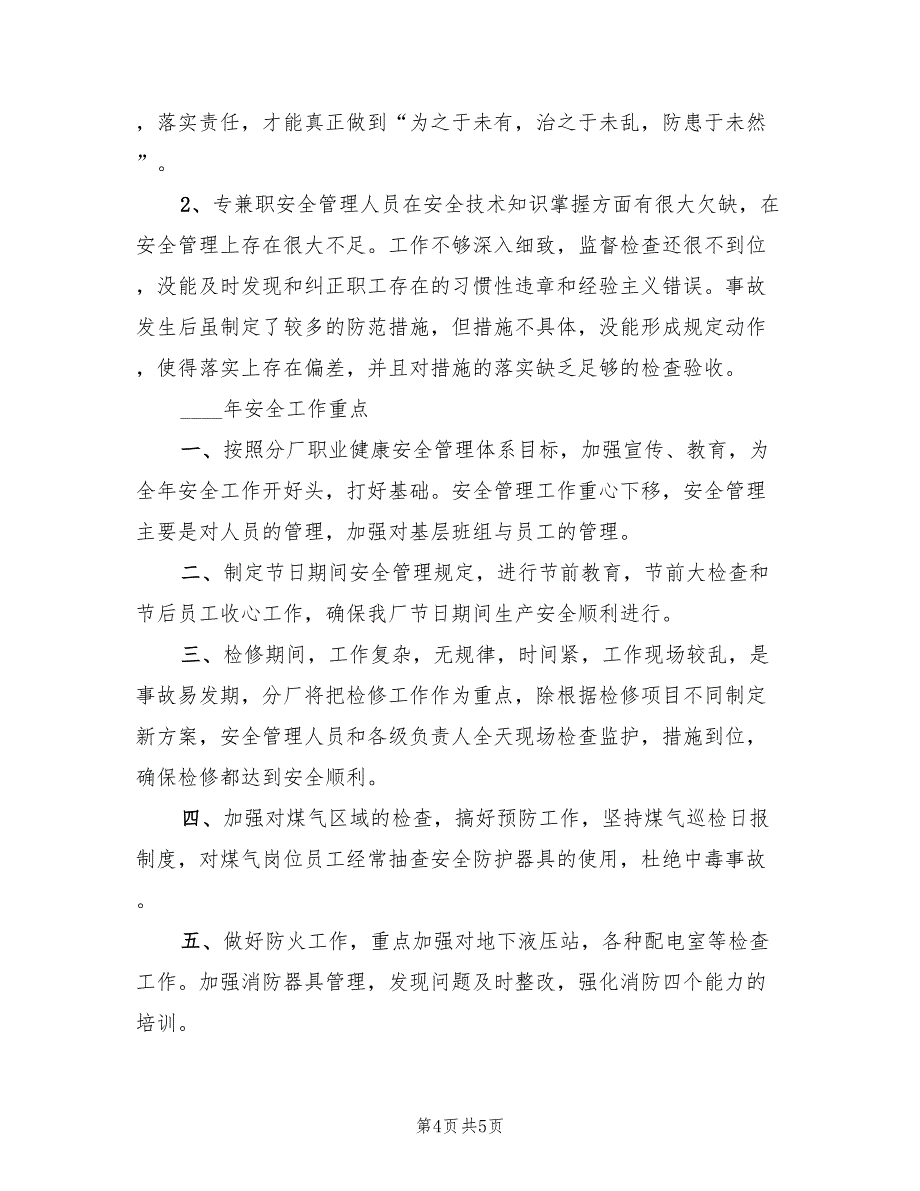 ，落实责任，才能真正做到“为之于未有，治之于未乱，防患于未然”。

2、专兼职安全管理人员在安全技术知识掌握方面有很大欠缺，在安全管理上存在很大不足。工作不够深入细致，监督检查还很不到位，没能及时发现和纠正职工存在的习惯性违章和经验主义错误。事故发生后虽制定了较多的防范措施，但措施不具体，没能形成规定动作，使得落实上存在偏差，并且对措施的落实缺乏足够的检查验收。

____年安全工作重点

一、按照分厂职业健康安全管理体系目标，加强宣传、教育，为全年安全工作开好头，打好基础。安全管理工作重心下移，安全管理主要是对人员的管理，加强对基层班组与员工的管理。

二、制定节日期间安全管理规定，进行节前教育，节前大检查和节后员工收心工作，确保我厂节日期间生产安全顺利进行。

三、检修期间，工作复杂，无规律，时间紧，工作现场较乱，是事故易发期，分厂将把检修工作作为重点，除根据检修项目不同制定新方案，安全管理人员和各级负责人全天现场检查监护，措施到位，确保检修都达到安全顺利。

四、加强对煤气区域的检查，搞好预防工作，坚持煤气巡检日报制度，对煤气岗位员工经常抽查安全防护器具的使用，杜绝中毒事故。

五、做好防火工作，重点加强对地下液压站，各种配电室等检查工作。加强消防器具管理，发现问题及时整改，强化消防四个能力的培训。

第4页 共5页